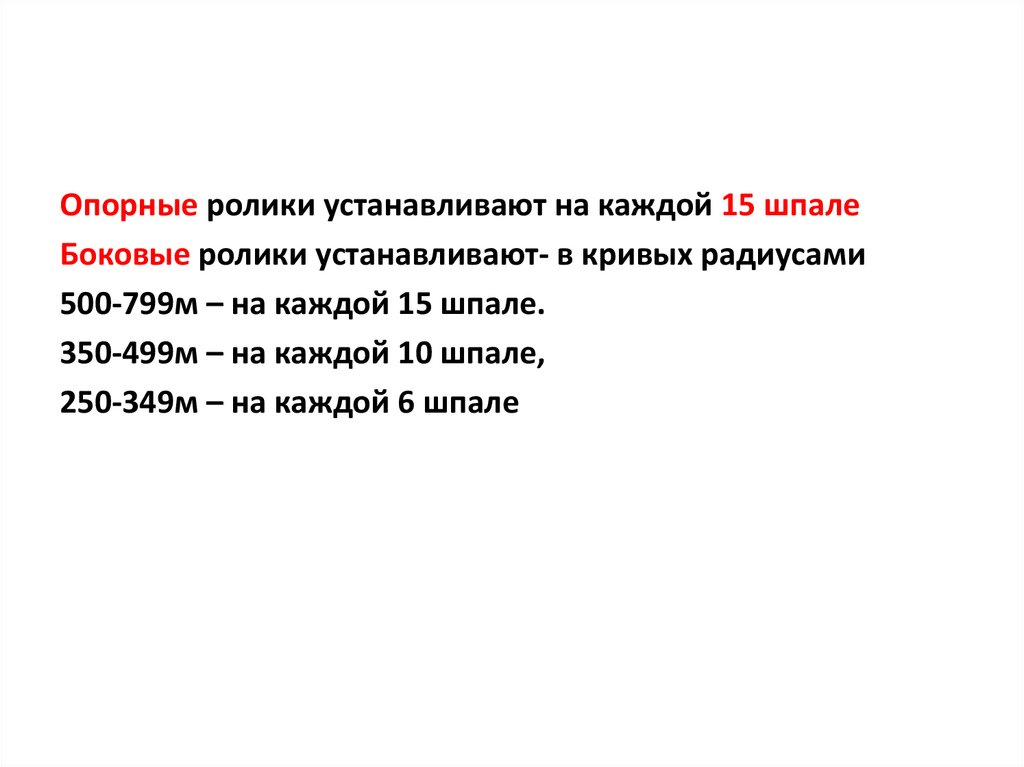 Опорные ролики устанавливают на каждой 15 шпале

Боковые ролики устанавливают- в кривых радиусами

500-799м – на каждой 15 шпале.

350-499м – на каждой 10 шпале,

250-349м – на каждой 6 шпале